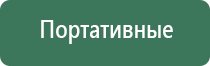 Портативные